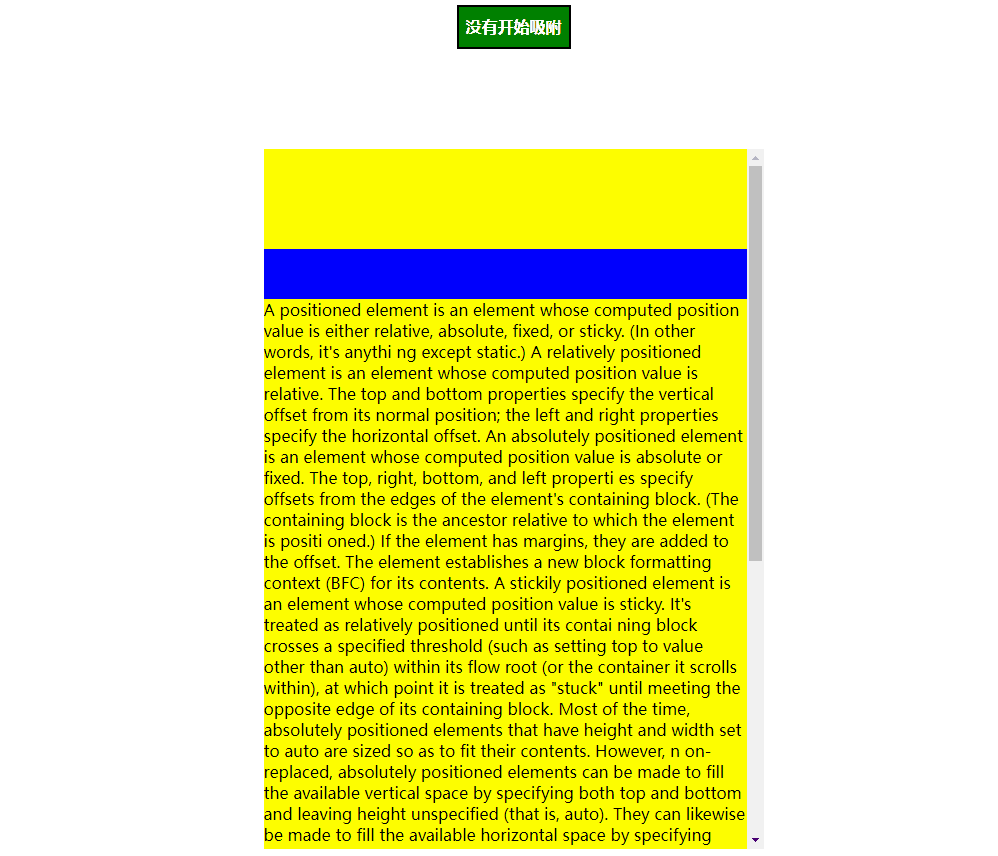 没有开始吸附

A positioned element is an element whose computed position value is either relative, absolute, fixed, or sticky. (In other words, it's anythi ng except static.) A relatively positioned element is an element whose computed position value is relative. The top and bottom properties specify the vertical offset from its normal position; the left and right properties specify the horizontal offset. An absolutely positioned element is an element whose computed position value is absolute or fixed. The top, right, bottom, and left properti es specify offsets from the edges of the element's containing block. (The containing block is the ancestor relative to which the element is positi oned.) If the element has margins, they are added to the offset. The element establishes a new block formatting context (BFC) for its contents. A stickily positioned element is an element whose computed position value is sticky. It's treated as relatively positioned until its contai ning block crosses a specified threshold (such as setting top to value other than auto) within its flow root (or the container it scrolls within), at which point it is treated as "stuck" until meeting the opposite edge of its containing block. Most of the time, absolutely positioned elements that have height and width set to auto are sized so as to fit their contents. However, n on-replaced, absolutely positioned elements can be made to fill the available vertical space by specifying both top and bottom and leaving height unspecified (that is, auto). They can likewise be made to fill the available horizontal space by specifying